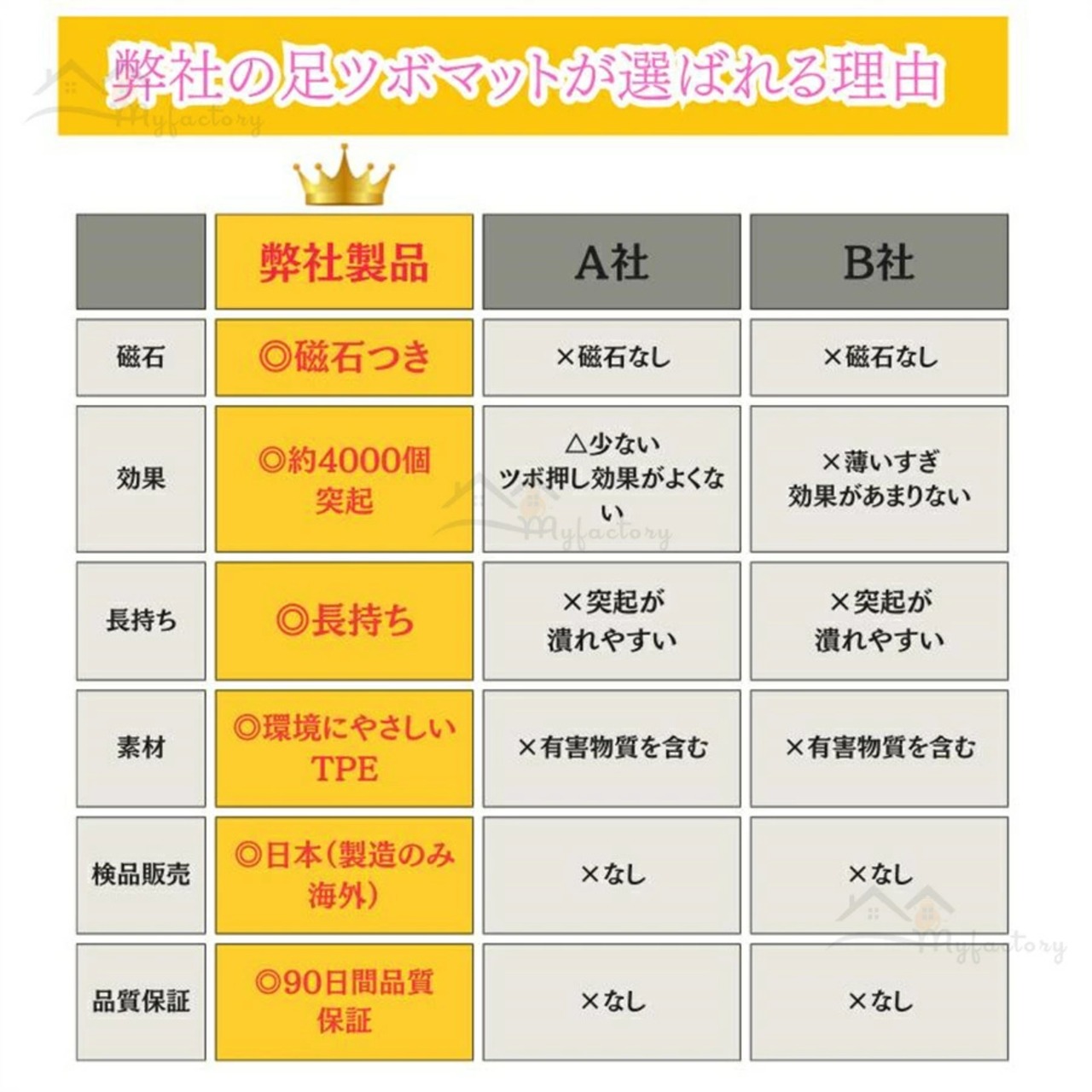 弊社の足ツボマットが選ばれる理由

Myfactory

| | 弊社製品 | A社 | B社 |
|---|---|---|---|
| 磁石 | ◎磁石つき | ×磁石なし | ×磁石なし |
| 効果 | ◎約4000個突起 | △少ない ツボ押し効果がよくない | ×薄いすぎ 効果があまりない |
| 長持ち | ◎長持ち | ×突起が潰れやすい | ×突起が潰れやすい |
| 素材 | ◎環境にやさしいTPE | ×有害物質を含む | ×有害物質を含む |
| 検品販売 | ◎日本(製造のみ海外) | ×なし | ×なし |
| 品質保証 | ◎90日間品質保証 | ×なし | ×なし |

Myfactory

Myfactory